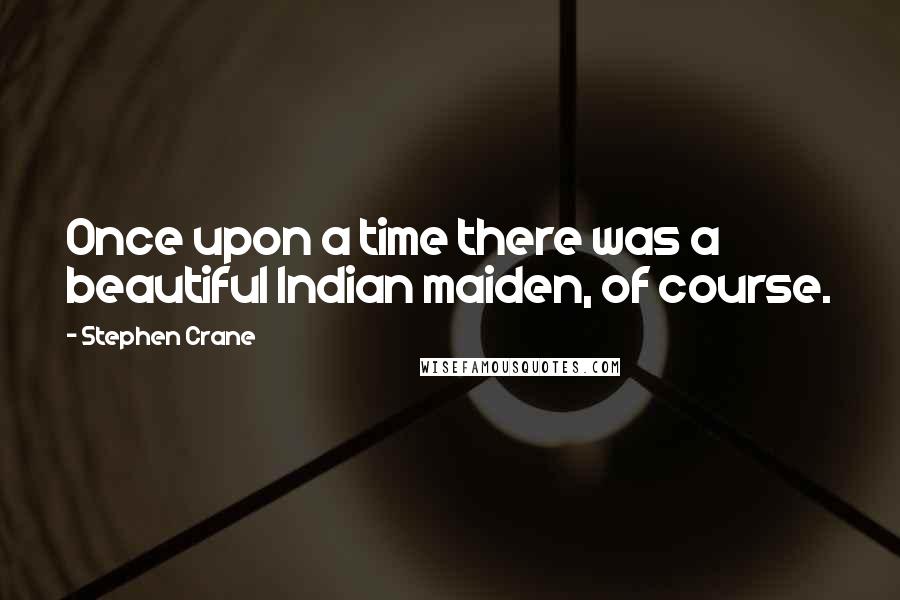 Once upon a time there was a beautiful Indian maiden, of course.

- Stephen Crane

WISEFAMOUSQUOTES.COM